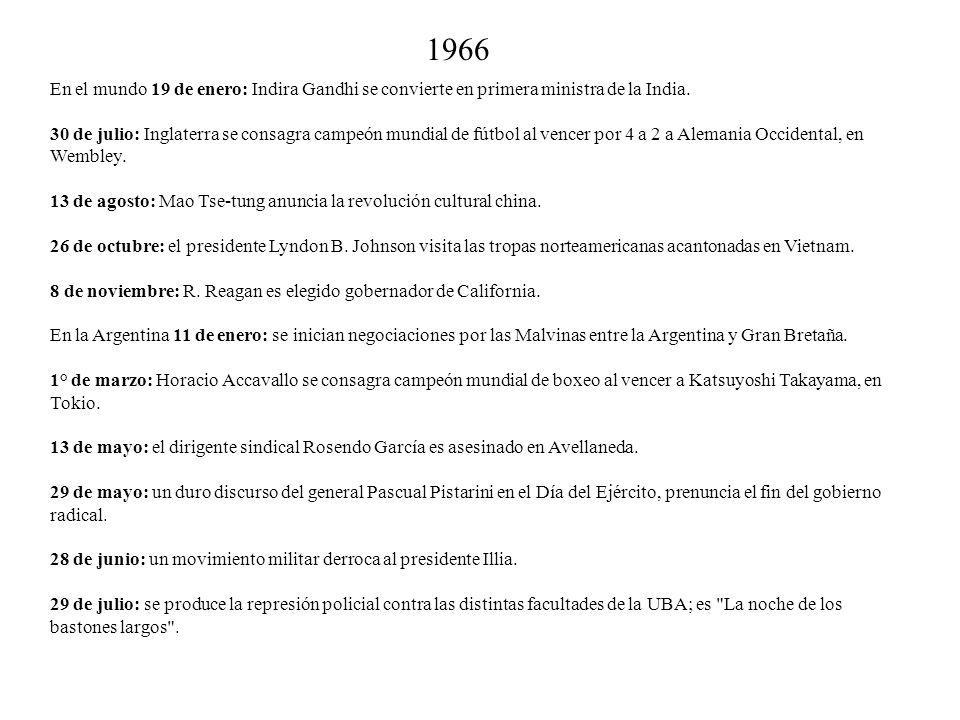 1966

En el mundo 19 de enero: Indira Gandhi se convierte en primera ministra de la India.

30 de julio: Inglaterra se consagra campeón mundial de fútbol al vencer por 4 a 2 a Alemania Occidental, en Wembley.

13 de agosto: Mao Tse-tung anuncia la revolución cultural china.

26 de octubre: el presidente Lyndon B. Johnson visita las tropas norteamericanas acantonadas en Vietnam.

8 de noviembre: R. Reagan es elegido gobernador de California.

En la Argentina 11 de enero: se inician negociaciones por las Malvinas entre la Argentina y Gran Bretaña.

1° de marzo: Horacio Accavallo se consagra campeón mundial de boxeo al vencer a Katsuyoshi Takayama, en Tokio.

13 de mayo: el dirigente sindical Rosendo García es asesinado en Avellaneda.

29 de mayo: un duro discurso del general Pascual Pistarini en el Día del Ejército, prenuncia el fin del gobierno radical.

28 de junio: un movimiento militar derroca al presidente Illia.

29 de julio: se produce la represión policial contra las distintas facultades de la UBA; es "La noche de los bastones largos".